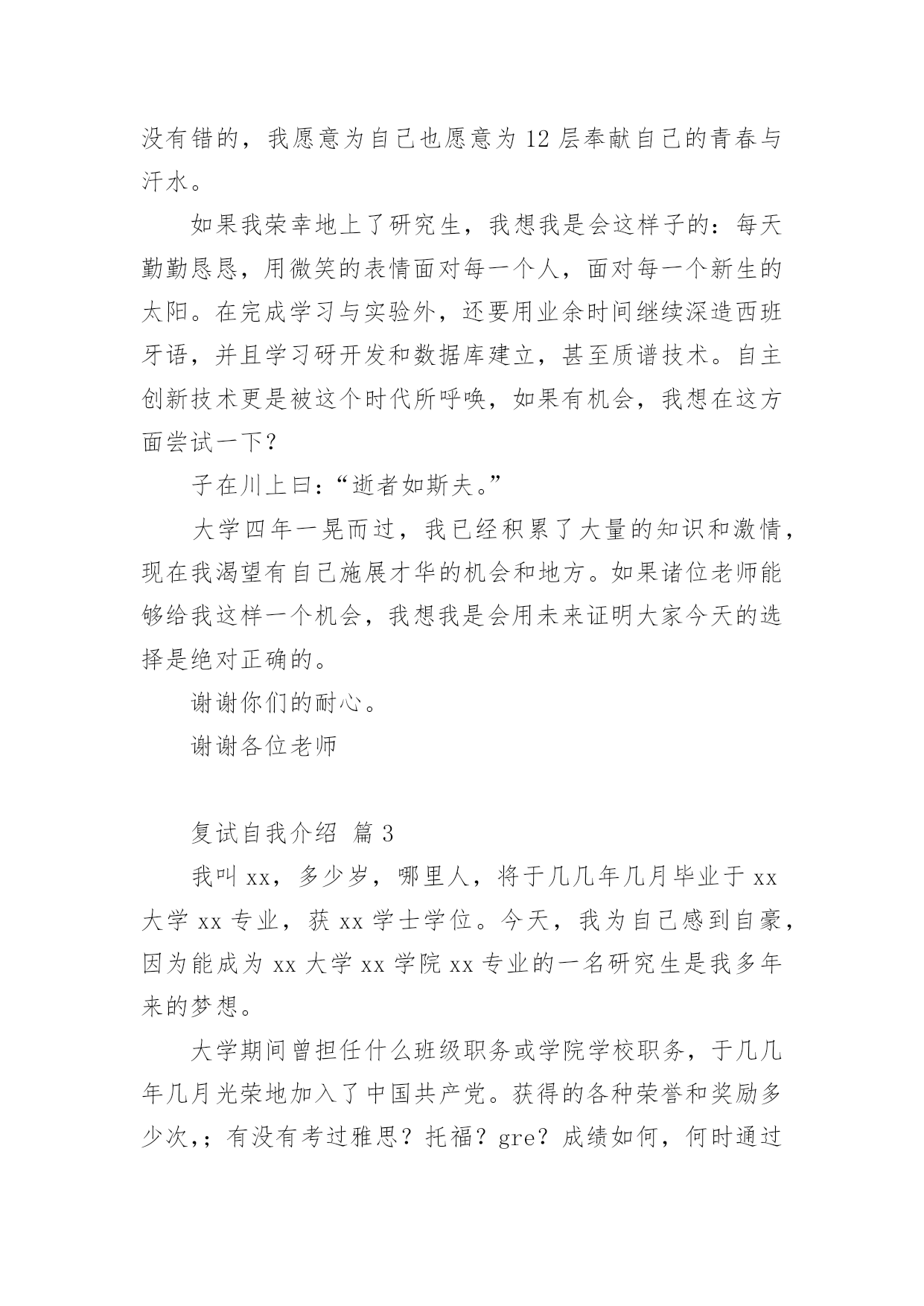 没有错的，我愿意为自己也愿意为 12 层奉献自己的青春与汗水。

如果我荣幸地上了研究生，我想我是会这样子的：每天勤勤恳恳，用微笑的表情面对每一个人，面对每一个新生的太阳。在完成学习与实验外，还要用业余时间继续深造西班牙语，并且学习研开发和数据库建立，甚至质谱技术。自主创新技术更是被这个时代所呼唤，如果有机会，我想在这方面尝试一下？

子在川上曰：“逝者如斯夫。”

大学四年一晃而过，我已经积累了大量的知识和激情，现在我渴望有自己施展才华的机会和地方。如果诸位老师能够给我这样一个机会，我想我是会用未来证明大家今天的选择是绝对正确的。

谢谢你们的耐心。

谢谢各位老师

复试自我介绍 篇 3

我叫 xx，多少岁，哪里人，将于几几年几月毕业于 xx 大学 xx 专业，获 xx 学士学位。今天，我为自己感到自豪，因为能成为 xx 大学 xx 学院 xx 专业的一名研究生是我多年来的梦想。

大学期间曾担任什么班级职务或学院学校职务，于几几年几月光荣地加入了中国共产党。获得的各种荣誉和奖励多少次，；有没有考过雅思？托福？gre？成绩如何，何时通过